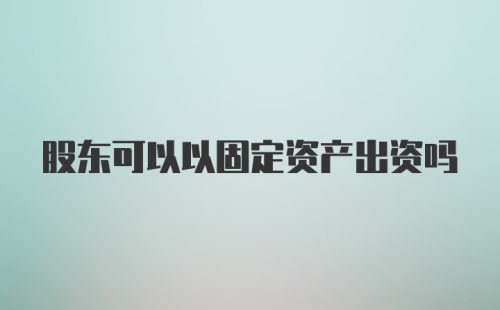 股东可以以固定资产出资吗